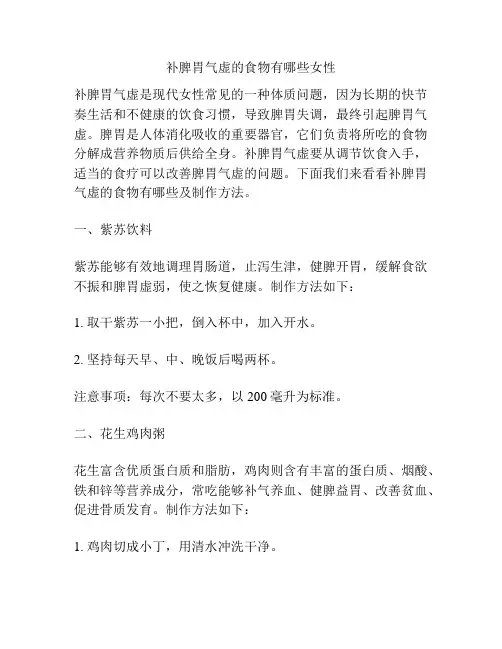 补脾胃气虚的食物有哪些女性

补脾胃气虚是现代女性常见的一种体质问题，因为长期的快节奏生活和不健康的饮食习惯，导致脾胃失调，最终引起脾胃气虚。脾胃是人体消化吸收的重要器官，它们负责将所吃的食物分解成营养物质后供给全身。补脾胃气虚要从调节饮食入手，适当的食疗可以改善脾胃气虚的问题。下面我们来看看补脾胃气虚的食物有哪些及制作方法。

一、紫苏饮料

紫苏能够有效地调理胃肠道，止泻生津，健脾开胃，缓解食欲不振和脾胃虚弱，使之恢复健康。制作方法如下：

1. 取干紫苏一小把，倒入杯中，加入开水。

2. 坚持每天早、中、晚饭后喝两杯。

注意事项：每次不要太多，以 200 毫升为标准。

二、花生鸡肉粥

花生富含优质蛋白质和脂肪，鸡肉则含有丰富的蛋白质、烟酸、铁和锌等营养成分，常吃能够补气养血、健脾益胃、改善贫血、促进骨质发育。制作方法如下：

1. 鸡肉切成小丁，用清水冲洗干净。